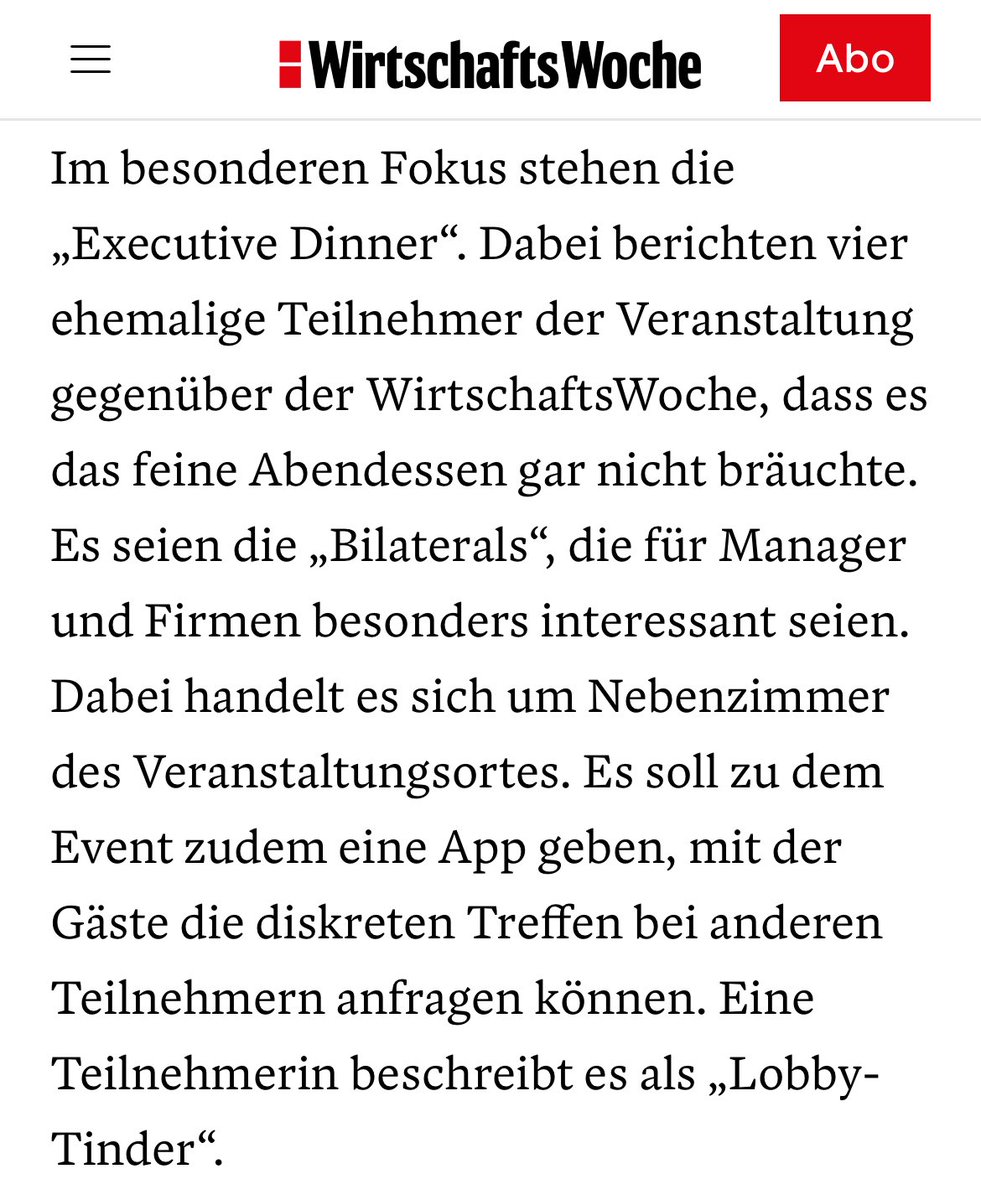 WirtschaftsWoche

Abo

Im besonderen Fokus stehen die „Executive Dinner“. Dabei berichten vier ehemalige Teilnehmer der Veranstaltung gegenüber der WirtschaftsWoche, dass es das feine Abendessen gar nicht bräuchte. Es seien die „Bilaterals“, die für Manager und Firmen besonders interessant seien. Dabei handelt es sich um Nebenzimmer des Veranstaltungsortes. Es soll zu dem Event zudem eine App geben, mit der Gäste die diskreten Treffen bei anderen Teilnehmern anfragen können. Eine Teilnehmerin beschreibt es als „Lobby-Tinder“.